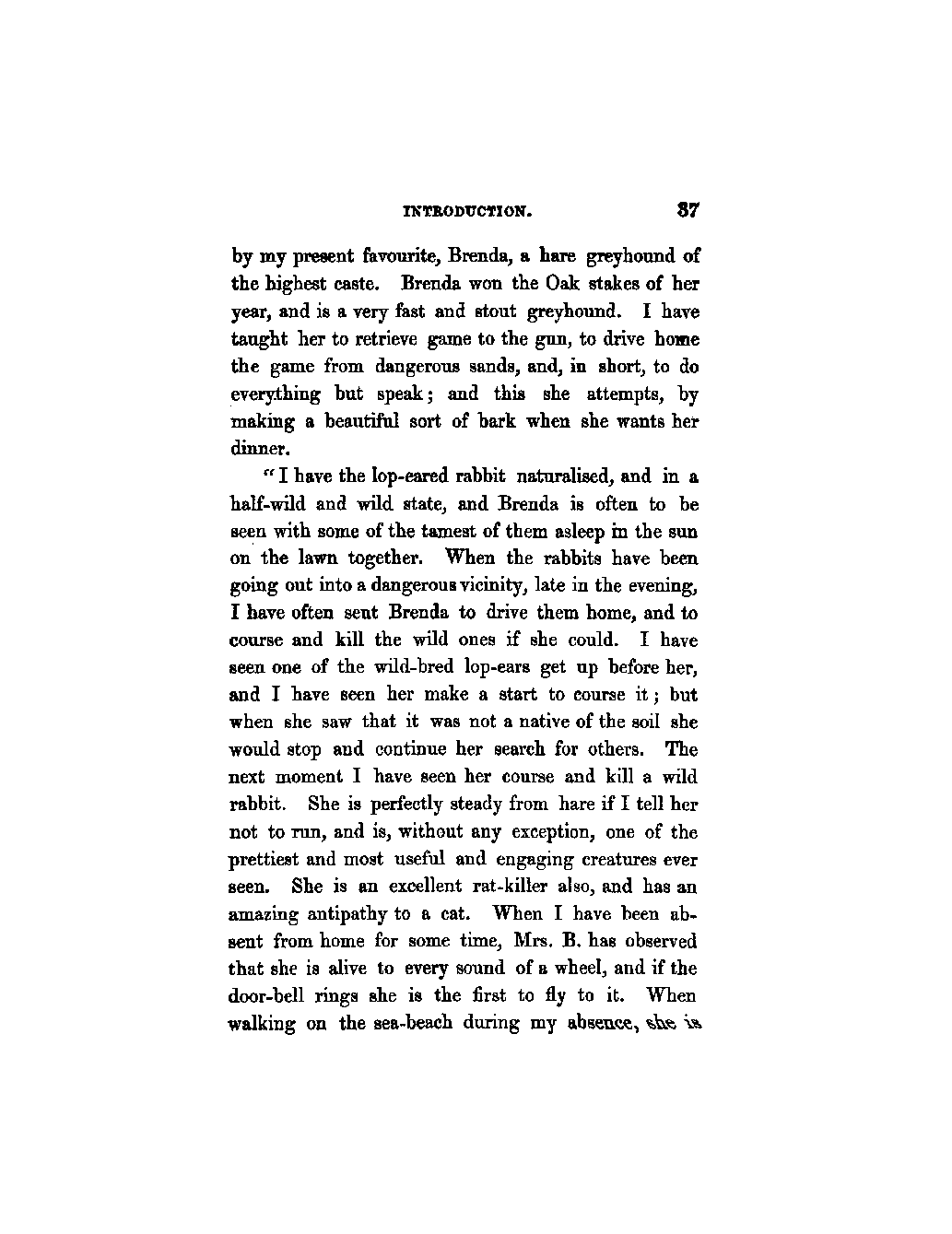 INTRODUCTION. 37

by my present favourite, Brenda, a hare greyhound of the highest caste. Brenda won the Oak stakes of her year, and is a very fast and stout greyhound. I have taught her to retrieve game to the gun, to drive home the game from dangerous sands, and, in short, to do everything but speak; and this she attempts, by making a beautiful sort of bark when she wants her dinner.

"I have the lop-eared rabbit naturalised, and in a half-wild and wild state, and Brenda is often to be seen with some of the tamest of them asleep in the sun on the lawn together. When the rabbits have been going out into a dangerous vicinity, late in the evening, I have often sent Brenda to drive them home, and to course and kill the wild ones if she could. I have seen one of the wild-bred lop-ears get up before her, and I have seen her make a start to course it; but when she saw that it was not a native of the soil she would stop and continue her search for others. The next moment I have seen her course and kill a wild rabbit. She is perfectly steady from hare if I tell her not to run, and is, without any exception, one of the prettiest and most useful and engaging creatures ever seen. She is an excellent rat-killer also, and has an amazing antipathy to a cat. When I have been absent from home for some time, Mrs. B. has observed that she is alive to every sound of a wheel, and if the door-bell rings she is the first to fly to it. When walking on the sea-beach during my absence, she is